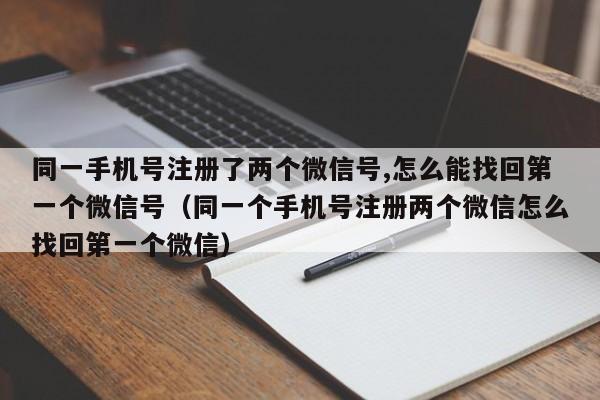 同一手机号注册了两个微信号,怎么能找回第一个微信号（同一个手机号注册两个微信怎么找回第一个微信）